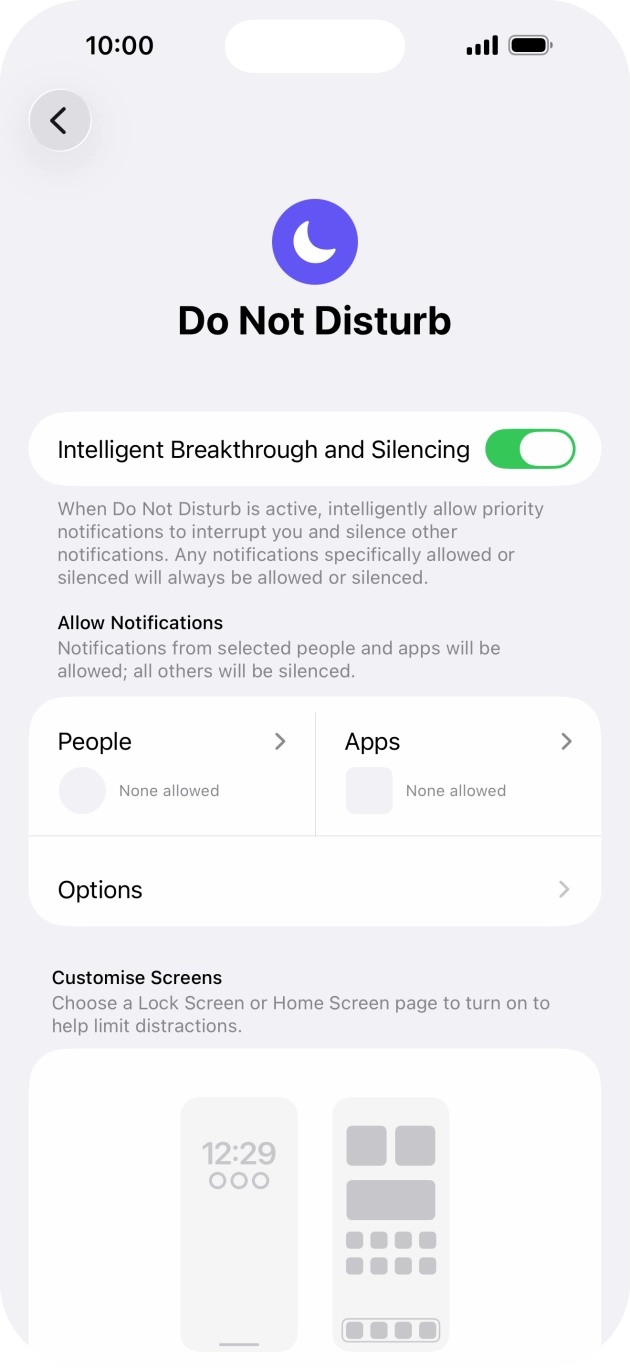 10:00

Do Not Disturb

Intelligent Breakthrough and Silencing

When Do Not Disturb is active, intelligently allow priority notifications to interrupt you and silence other notifications. Any notifications specifically allowed or silenced will always be allowed or silenced.

Allow Notifications
Notifications from selected people and apps will be allowed; all others will be silenced.

People
None allowed

Apps
None allowed

Options

Customise Screens
Choose a Lock Screen or Home Screen page to turn on to help limit distractions.

12:29